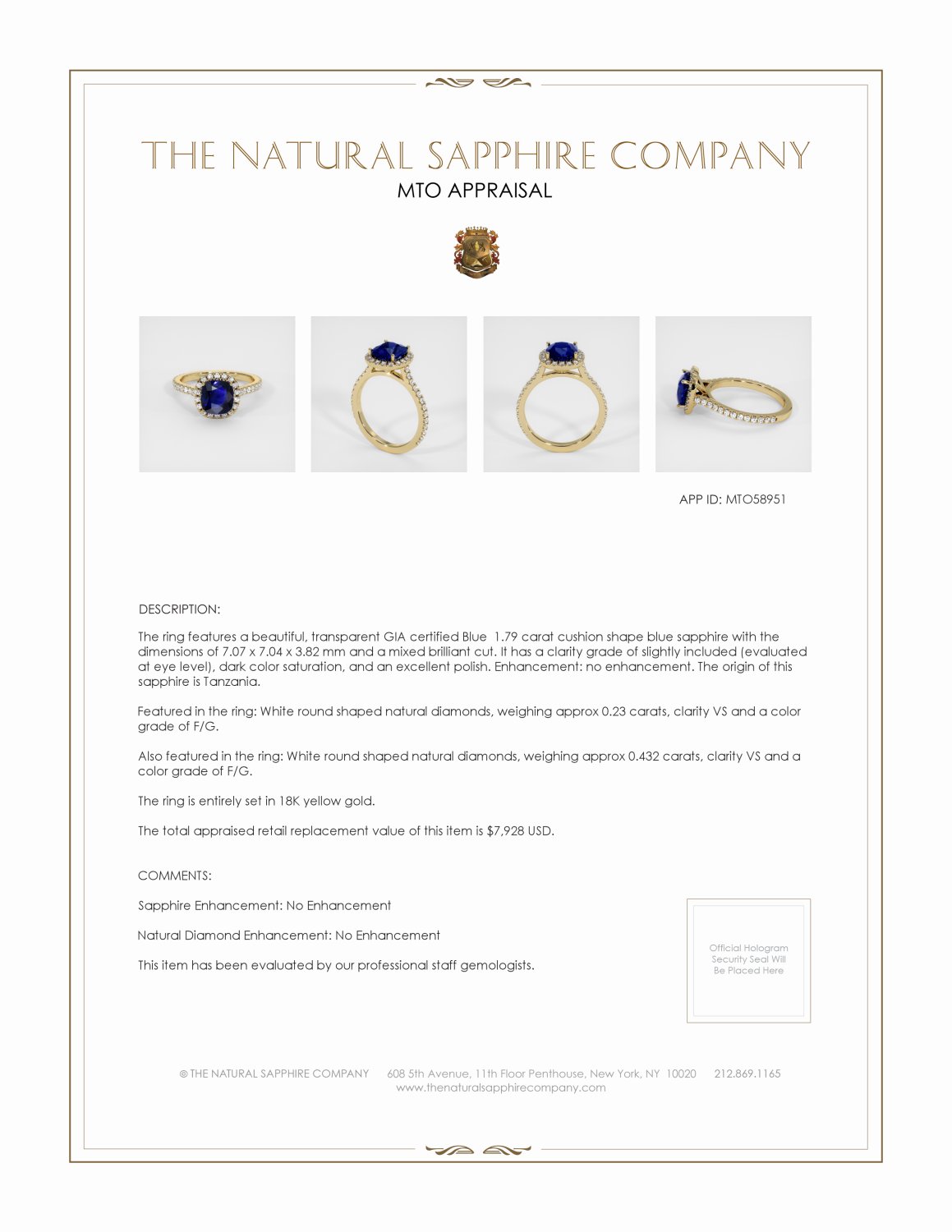 THE NATURAL SAPPHIRE COMPANY
MTO APPRAISAL

APP ID: MTO58951

DESCRIPTION:

The ring features a beautiful, transparent GIA certified Blue 1.79 carat cushion shape blue sapphire with the dimensions of 7.07 x 7.04 x 3.82 mm and a mixed brilliant cut. It has a clarity grade of slightly included (evaluated at eye level), dark color saturation, and an excellent polish. Enhancement: no enhancement. The origin of this sapphire is Tanzania.

Featured in the ring: White round shaped natural diamonds, weighing approx 0.23 carats, clarity VS and a color grade of F/G.

Also featured in the ring: White round shaped natural diamonds, weighing approx 0.432 carats, clarity VS and a color grade of F/G.

The ring is entirely set in 18K yellow gold.

The total appraised retail replacement value of this item is $7,928 USD.

COMMENTS:

Sapphire Enhancement: No Enhancement

Natural Diamond Enhancement: No Enhancement

This item has been evaluated by our professional staff gemologists.

Official Hologram Security Seal Will Be Placed Here

© THE NATURAL SAPPHIRE COMPANY 608 5th Avenue, 11th Floor Penthouse, New York, NY 10020 212.869.1165
www.thenaturalsapphirecompany.com